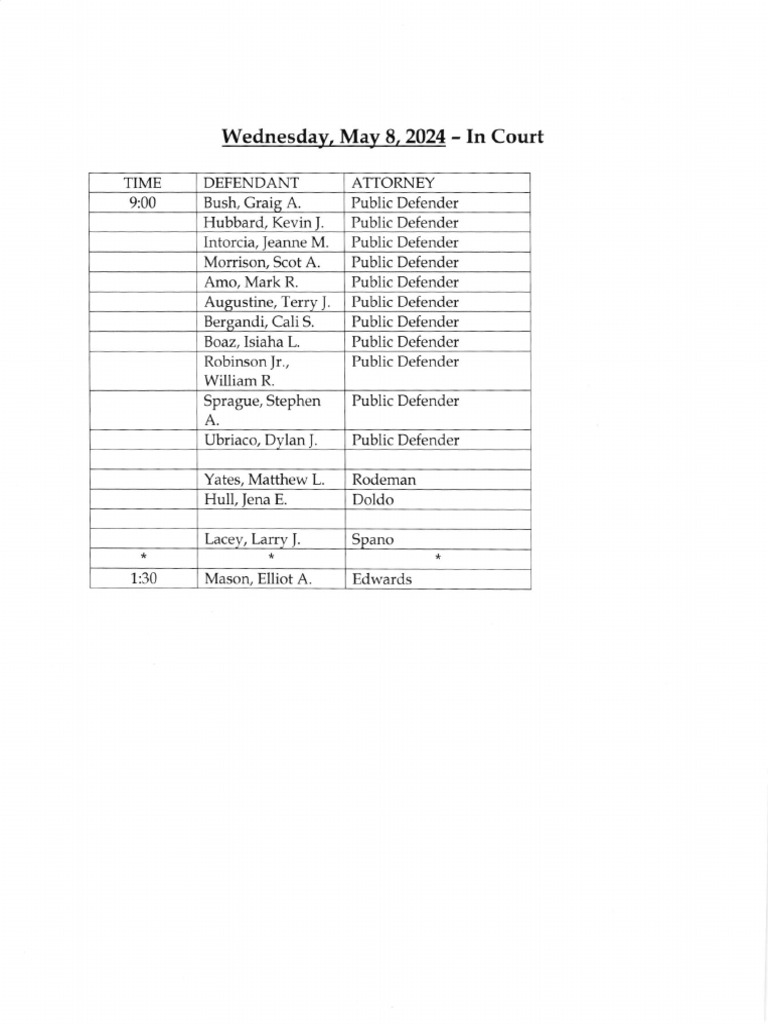 Wednesday, May 8, 2024 – In Court

| TIME | DEFENDANT | ATTORNEY |
|---|---|---|
| 9:00 | Bush, Graig A. | Public Defender |
| | Hubbard, Kevin J. | Public Defender |
| | Intorcia, Jeanne M. | Public Defender |
| | Morrison, Scot A. | Public Defender |
| | Amo, Mark R. | Public Defender |
| | Augustine, Terry J. | Public Defender |
| | Bergandi, Cali S. | Public Defender |
| | Boaz, Isiaha L. | Public Defender |
| | Robinson Jr., William R. | Public Defender |
| | Sprague, Stephen A. | Public Defender |
| | Ubriaco, Dylan J. | Public Defender |
| | | |
| | Yates, Matthew L. | Rodeman |
| | Hull, Jena E. | Doldo |
| | | |
| | Lacey, Larry J. | Spano |
| * | * | * |
| 1:30 | Mason, Elliot A. | Edwards |